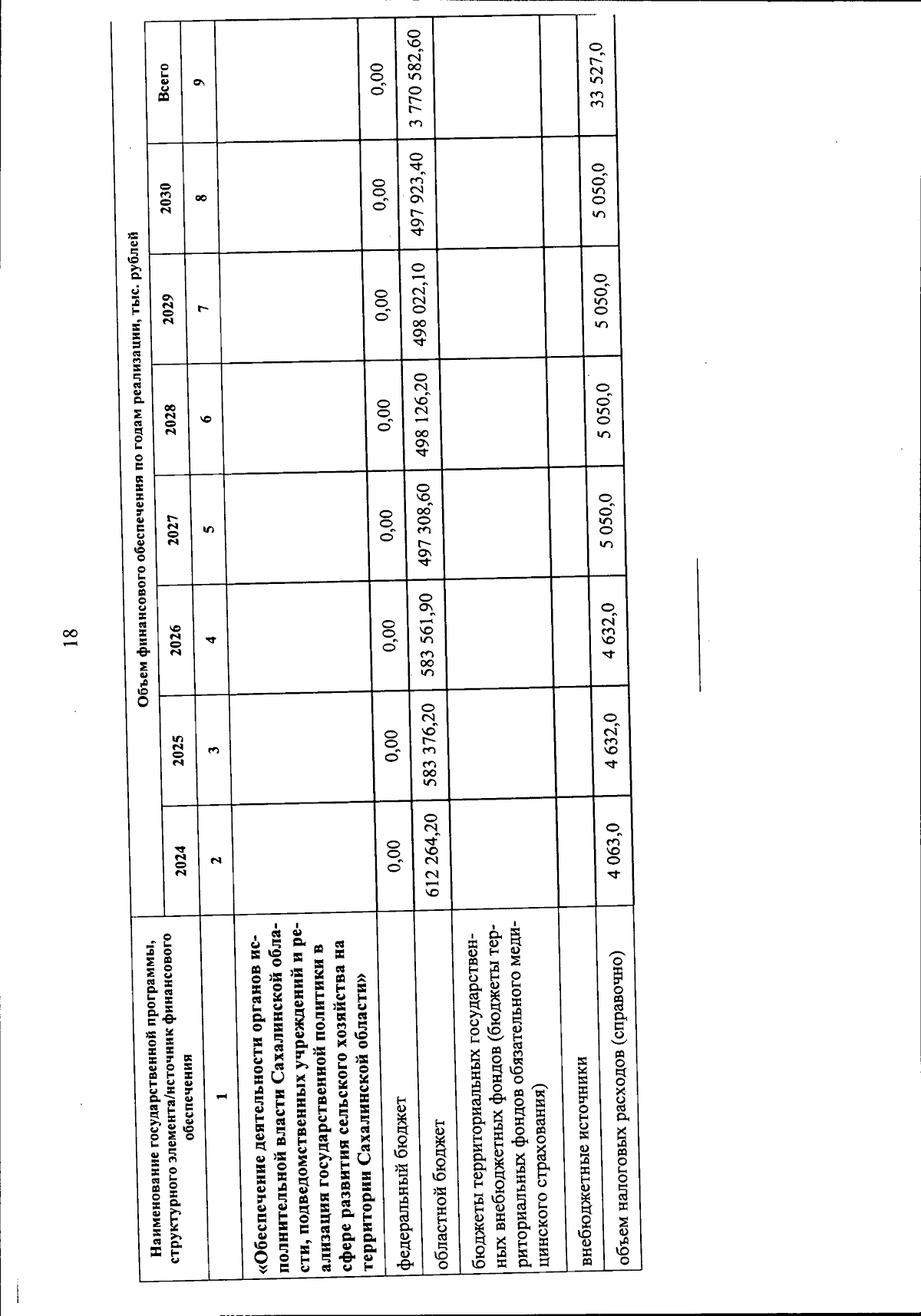 18

| Наименование государственной программы, структурного элемента/источник финансового обеспечения | Объем финансового обеспечения по годам реализации, тыс. рублей | | | | | | | |
|---|---|---|---|---|---|---|---|---|
| | 2024 | 2025 | 2026 | 2027 | 2028 | 2029 | 2030 | Всего |
| 1 | 2 | 3 | 4 | 5 | 6 | 7 | 8 | 9 |
| «Обеспечение деятельности органов исполнительной власти Сахалинской области, подведомственных учреждений и реализация государственной политики в сфере развития сельского хозяйства на территории Сахалинской области» | | | | | | | | |
| федеральный бюджет | 0,00 | 0,00 | 0,00 | 0,00 | 0,00 | 0,00 | 0,00 | 0,00 |
| областной бюджет | 612 264,20 | 583 376,20 | 583 561,90 | 497 308,60 | 498 126,20 | 498 022,10 | 497 923,40 | 3 770 582,60 |
| бюджеты территориальных государственных внебюджетных фондов (бюджеты территориальных фондов обязательного медицинского страхования) | | | | | | | | |
| внебюджетные источники | | | | | | | | |
| объем налоговых расходов (справочно) | 4 063,0 | 4 632,0 | 4 632,0 | 5 050,0 | 5 050,0 | 5 050,0 | 5 050,0 | 33 527,0 |